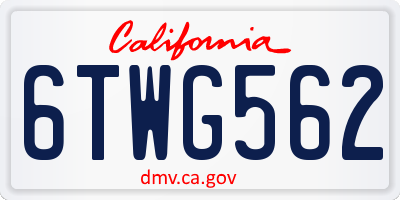 California

6TWG562

dmv.ca.gov